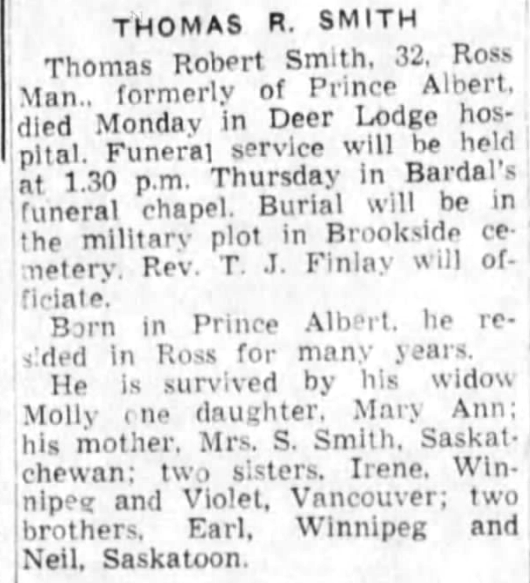 THOMAS R. SMITH

Thomas Robert Smith, 32, Ross Man., formerly of Prince Albert, died Monday in Deer Lodge hospital. Funeral service will be held at 1.30 p.m. Thursday in Bardal's funeral chapel. Burial will be in the military plot in Brookside cemetery. Rev. T. J. Finlay will officiate.

Born in Prince Albert, he resided in Ross for many years.

He is survived by his widow Molly one daughter, Mary Ann; his mother, Mrs. S. Smith, Saskatchewan; two sisters, Irene, Winnipeg and Violet, Vancouver; two brothers, Earl, Winnipeg and Neil, Saskatoon.